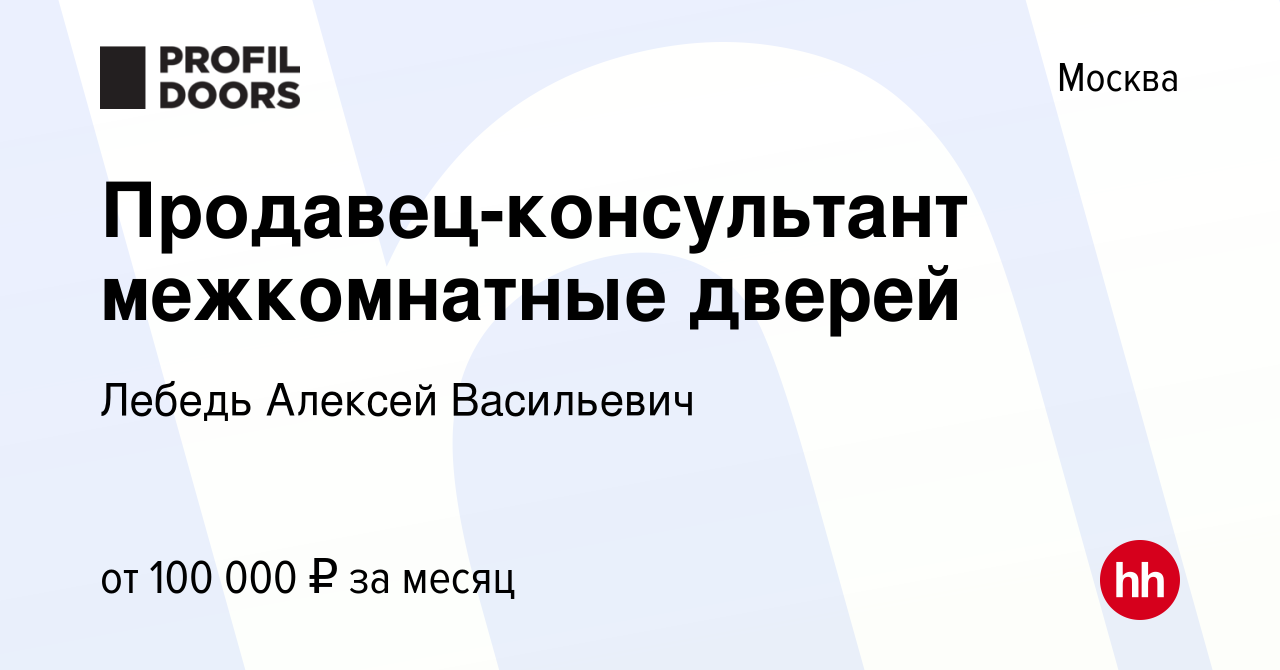 PROFIL DOORS

Москва

Продавец-консультант межкомнатные дверей

Лебедь Алексей Васильевич

от 100 000 ₽ за месяц

hh